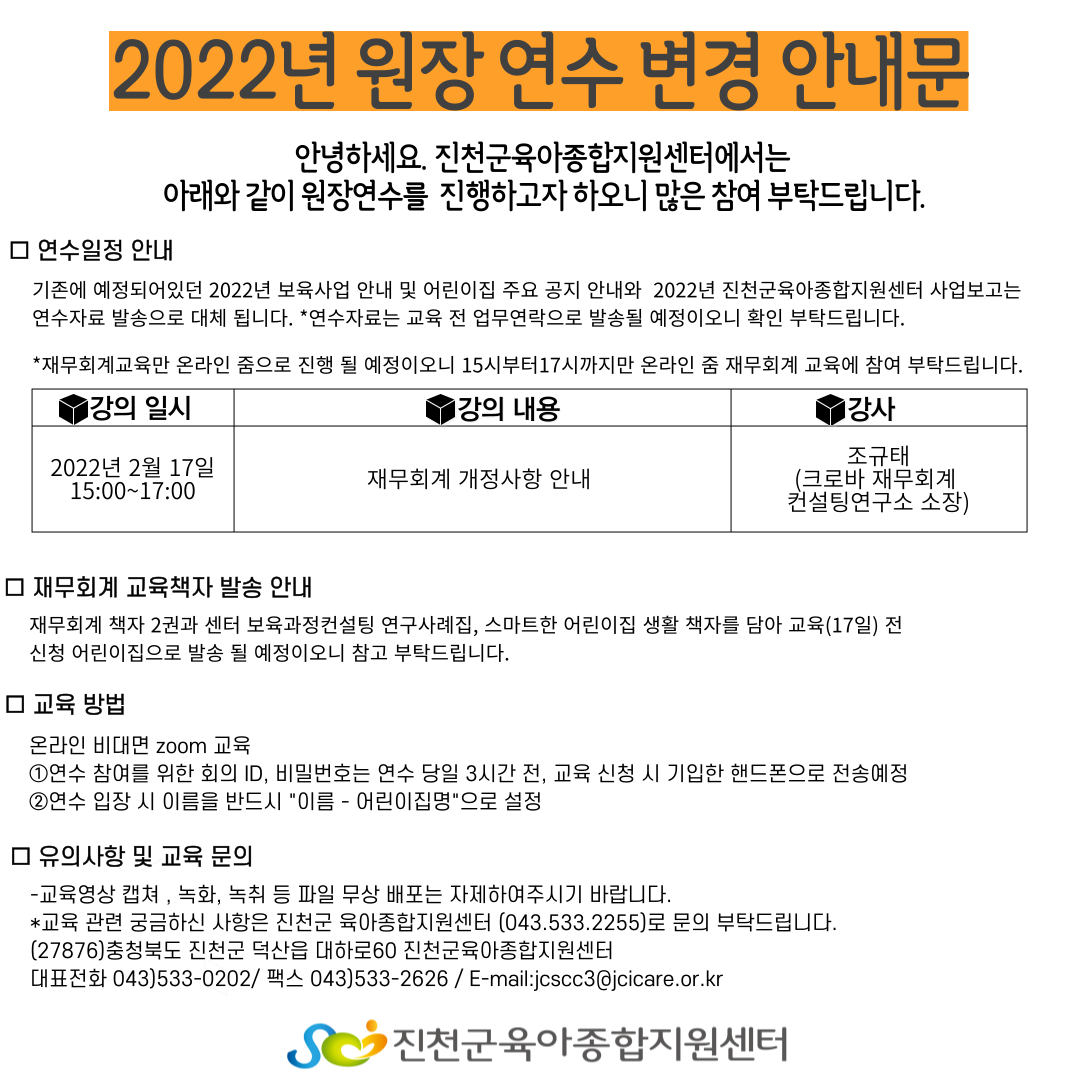 2022년 원장 연수 변경 안내문

안녕하세요. 진천군육아종합지원센터에서는
아래와 같이 원장연수를 진행하고자 하오니 많은 참여 부탁드립니다.

☐ 연수일정 안내

기존에 예정되어있던 2022년 보육사업 안내 및 어린이집 주요 공지 안내와 2022년 진천군육아종합지원센터 사업보고는 연수자료 발송으로 대체 됩니다. *연수자료는 교육 전 업무연락으로 발송될 예정이오니 확인 부탁드립니다.

*재무회계교육만 온라인 줌으로 진행 될 예정이오니 15시부터17시까지만 온라인 줌 재무회계 교육에 참여 부탁드립니다.

| 강의 일시 | 강의 내용 | 강사 |
|---|---|---|
| 2022년 2월 17일 15:00~17:00 | 재무회계 개정사항 안내 | 조규태 (크로바 재무회계 컨설팅연구소 소장) |

☐ 재무회계 교육책자 발송 안내

재무회계 책자 2권과 센터 보육과정컨설팅 연구사례집, 스마트한 어린이집 생활 책자를 담아 교육(17일) 전 신청 어린이집으로 발송 될 예정이오니 참고 부탁드립니다.

☐ 교육 방법

온라인 비대면 zoom 교육
①연수 참여를 위한 회의 ID, 비밀번호는 연수 당일 3시간 전, 교육 신청 시 기입한 핸드폰으로 전송예정
②연수 입장 시 이름을 반드시 "이름 - 어린이집명"으로 설정

☐ 유의사항 및 교육 문의

-교육영상 캡쳐 , 녹화, 녹취 등 파일 무상 배포는 자제하여주시기 바랍니다.
*교육 관련 궁금하신 사항은 진천군 육아종합지원센터 (043.533.2255)로 문의 부탁드립니다.
(27876)충청북도 진천군 덕산읍 대하로60 진천군육아종합지원센터
대표전화 043)533-0202/ 팩스 043)533-2626 / E-mail:jcscc3@jcicare.or.kr

진천군육아종합지원센터